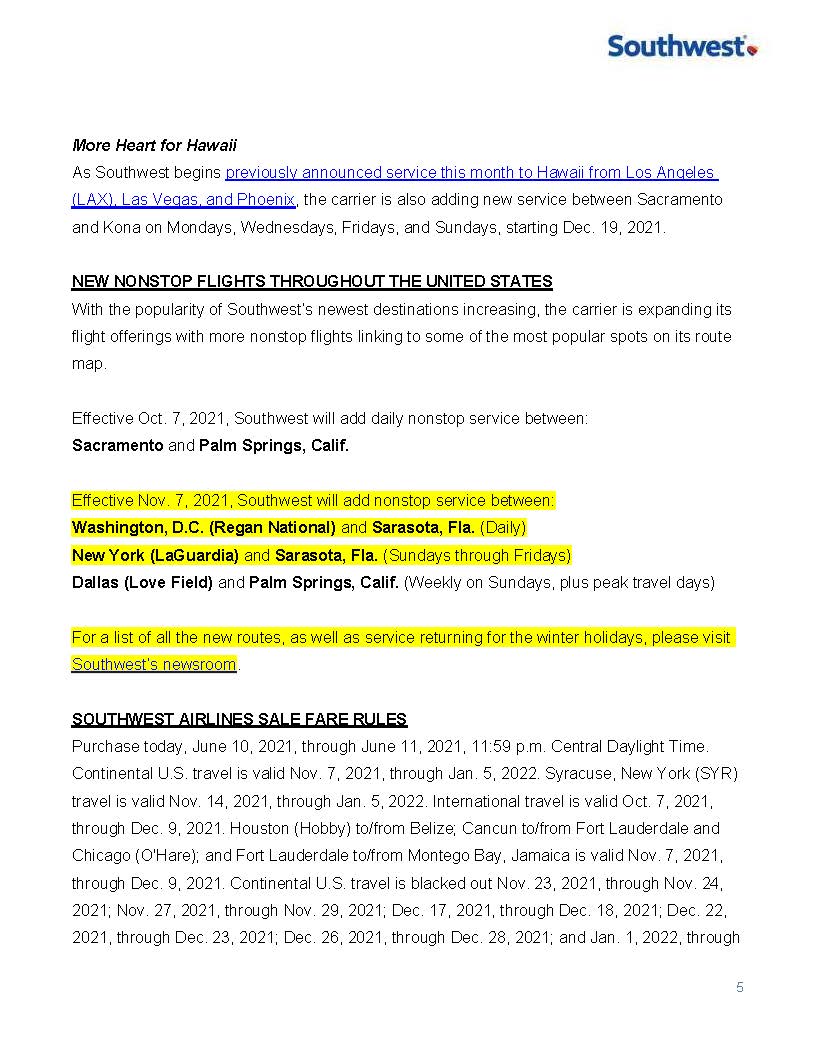 Southwest

More Heart for Hawaii
As Southwest begins previously announced service this month to Hawaii from Los Angeles (LAX), Las Vegas, and Phoenix, the carrier is also adding new service between Sacramento and Kona on Mondays, Wednesdays, Fridays, and Sundays, starting Dec. 19, 2021.

NEW NONSTOP FLIGHTS THROUGHOUT THE UNITED STATES
With the popularity of Southwest's newest destinations increasing, the carrier is expanding its flight offerings with more nonstop flights linking to some of the most popular spots on its route map.

Effective Oct. 7, 2021, Southwest will add daily nonstop service between:
Sacramento and Palm Springs, Calif.

Effective Nov. 7, 2021, Southwest will add nonstop service between:
Washington, D.C. (Regan National) and Sarasota, Fla. (Daily)
New York (LaGuardia) and Sarasota, Fla. (Sundays through Fridays)
Dallas (Love Field) and Palm Springs, Calif. (Weekly on Sundays, plus peak travel days)

For a list of all the new routes, as well as service returning for the winter holidays, please visit Southwest's newsroom.

SOUTHWEST AIRLINES SALE FARE RULES
Purchase today, June 10, 2021, through June 11, 2021, 11:59 p.m. Central Daylight Time. Continental U.S. travel is valid Nov. 7, 2021, through Jan. 5, 2022. Syracuse, New York (SYR) travel is valid Nov. 14, 2021, through Jan. 5, 2022. International travel is valid Oct. 7, 2021, through Dec. 9, 2021. Houston (Hobby) to/from Belize; Cancun to/from Fort Lauderdale and Chicago (O'Hare); and Fort Lauderdale to/from Montego Bay, Jamaica is valid Nov. 7, 2021, through Dec. 9, 2021. Continental U.S. travel is blacked out Nov. 23, 2021, through Nov. 24, 2021; Nov. 27, 2021, through Nov. 29, 2021; Dec. 17, 2021, through Dec. 18, 2021; Dec. 22, 2021, through Dec. 23, 2021; Dec. 26, 2021, through Dec. 28, 2021; and Jan. 1, 2022, through

5